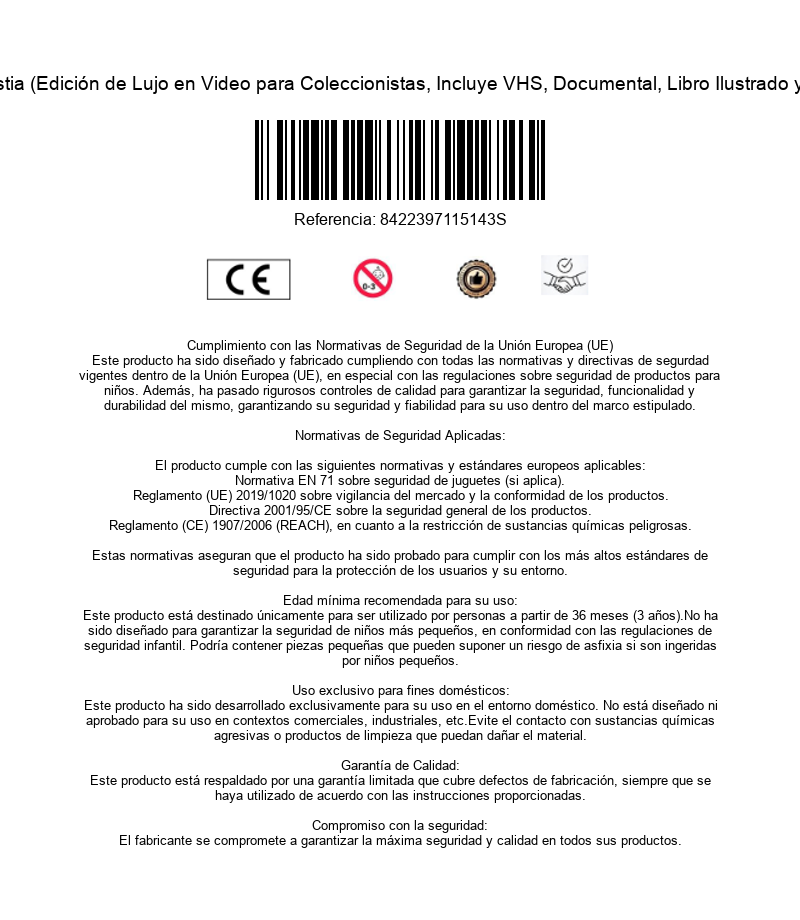 stia (Edición de Lujo en Video para Coleccionistas, Incluye VHS, Documental, Libro Ilustrado y

Referencia: 8422397115143S

CE

0-3

Cumplimiento con las Normativas de Seguridad de la Unión Europea (UE)
Este producto ha sido diseñado y fabricado cumpliendo con todas las normativas y directivas de segurdad vigentes dentro de la Unión Europea (UE), en especial con las regulaciones sobre seguridad de productos para niños. Además, ha pasado rigurosos controles de calidad para garantizar la seguridad, funcionalidad y durabilidad del mismo, garantizando su seguridad y fiabilidad para su uso dentro del marco estipulado.

Normativas de Seguridad Aplicadas:

El producto cumple con las siguientes normativas y estándares europeos aplicables:
Normativa EN 71 sobre seguridad de juguetes (si aplica).
Reglamento (UE) 2019/1020 sobre vigilancia del mercado y la conformidad de los productos.
Directiva 2001/95/CE sobre la seguridad general de los productos.
Reglamento (CE) 1907/2006 (REACH), en cuanto a la restricción de sustancias químicas peligrosas.

Estas normativas aseguran que el producto ha sido probado para cumplir con los más altos estándares de seguridad para la protección de los usuarios y su entorno.

Edad mínima recomendada para su uso:
Este producto está destinado únicamente para ser utilizado por personas a partir de 36 meses (3 años).No ha sido diseñado para garantizar la seguridad de niños más pequeños, en conformidad con las regulaciones de seguridad infantil. Podría contener piezas pequeñas que pueden suponer un riesgo de asfixia si son ingeridas por niños pequeños.

Uso exclusivo para fines domésticos:
Este producto ha sido desarrollado exclusivamente para su uso en el entorno doméstico. No está diseñado ni aprobado para su uso en contextos comerciales, industriales, etc.Evite el contacto con sustancias químicas agresivas o productos de limpieza que puedan dañar el material.

Garantía de Calidad:
Este producto está respaldado por una garantía limitada que cubre defectos de fabricación, siempre que se haya utilizado de acuerdo con las instrucciones proporcionadas.

Compromiso con la seguridad:
El fabricante se compromete a garantizar la máxima seguridad y calidad en todos sus productos.